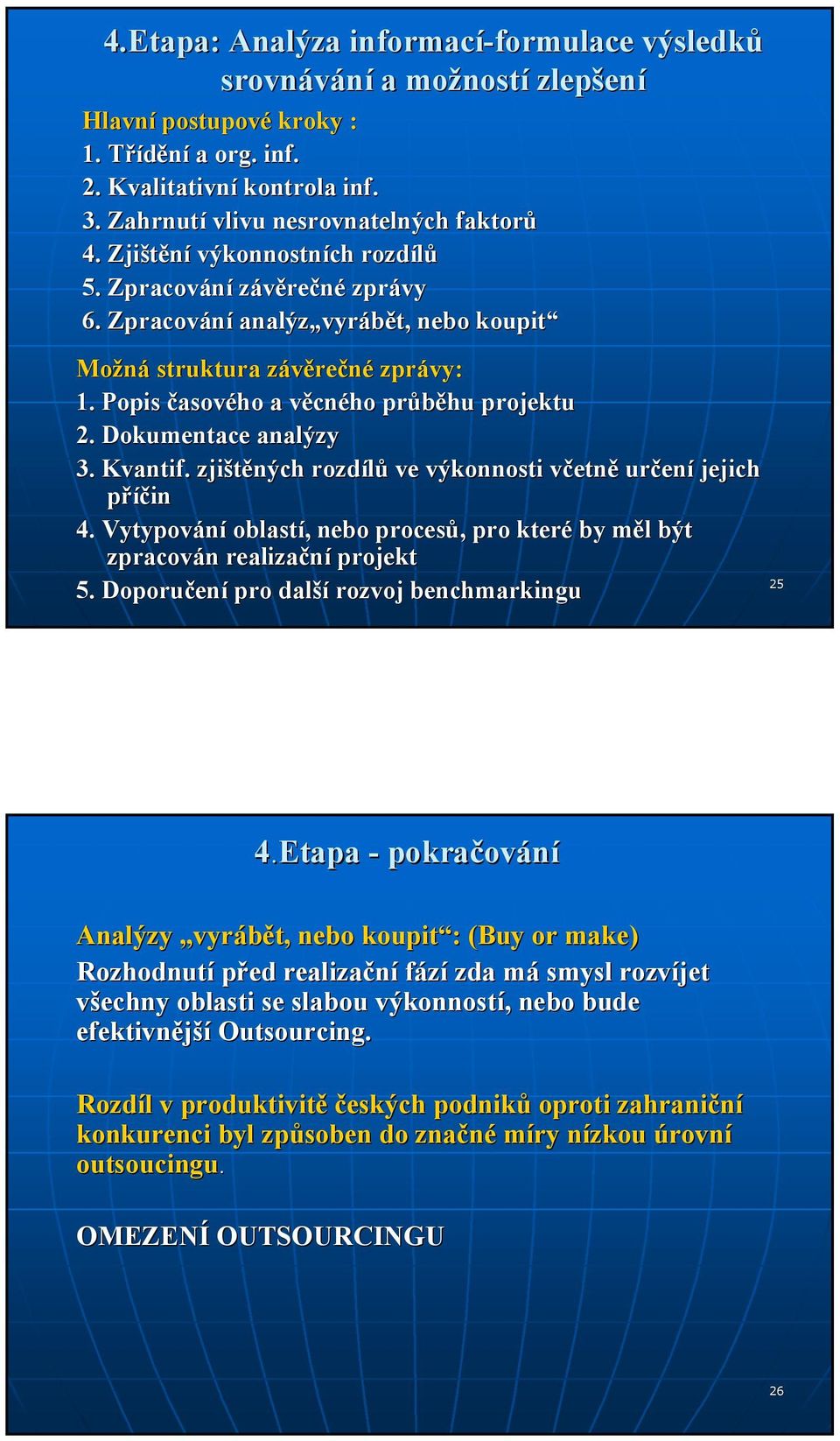 4.Etapa: Analýza informací-formulace výsledků srovnávání a možností zlepšení

Hlavní postupové kroky :
1. Třídění a org. inf.
2. Kvalitativní kontrola inf.
3. Zahrnutí vlivu nesrovnatelných faktorů
4. Zjištění výkonnostních rozdílů
5. Zpracování závěrečné zprávy
6. Zpracování analýz„vyrábět, nebo koupit“

Možná struktura závěrečné zprávy:
1. Popis časového a věcného průběhu projektu
2. Dokumentace analýzy
3. Kvantif. zjištěných rozdílů ve výkonnosti včetně určení jejich příčin
4. Vytypování oblastí, nebo procesů, pro které by měl být zpracován realizační projekt
5. Doporučení pro další rozvoj benchmarkingu

25

4.Etapa - pokračování

Analýzy „vyrábět, nebo koupit“: (Buy or make)
Rozhodnutí před realizační fází zda má smysl rozvíjet všechny oblasti se slabou výkonností, nebo bude efektivnější Outsourcing.

Rozdíl v produktivitě českých podniků oproti zahraniční konkurenci byl způsoben do značné míry nízkou úrovní outsoucingu.

OMEZENÍ OUTSOURCINGU

26